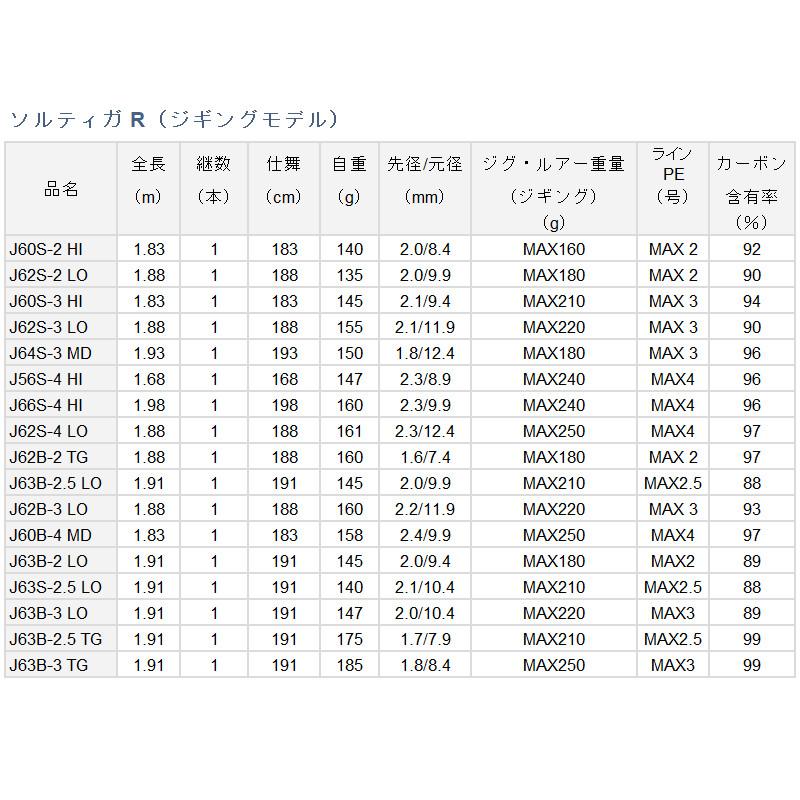 ソルティガ R（ジギングモデル）

| 品名 | 全長（m） | 継数（本） | 仕舞（cm） | 自重（g） | 先径/元径（mm） | ジグ・ルアー重量（ジギング）（g） | ライン PE（号） | カーボン含有率（%） |
|---|---|---|---|---|---|---|---|---|
| J60S-2 HI | 1.83 | 1 | 183 | 140 | 2.0/8.4 | MAX160 | MAX 2 | 92 |
| J62S-2 LO | 1.88 | 1 | 188 | 135 | 2.0/9.9 | MAX180 | MAX 2 | 90 |
| J60S-3 HI | 1.83 | 1 | 183 | 145 | 2.1/9.4 | MAX210 | MAX 3 | 94 |
| J62S-3 LO | 1.88 | 1 | 188 | 155 | 2.1/11.9 | MAX220 | MAX 3 | 90 |
| J64S-3 MD | 1.93 | 1 | 193 | 150 | 1.8/12.4 | MAX180 | MAX 3 | 96 |
| J56S-4 HI | 1.68 | 1 | 168 | 147 | 2.3/8.9 | MAX240 | MAX4 | 96 |
| J66S-4 HI | 1.98 | 1 | 198 | 160 | 2.3/9.9 | MAX240 | MAX4 | 96 |
| J62S-4 LO | 1.88 | 1 | 188 | 161 | 2.3/12.4 | MAX250 | MAX4 | 97 |
| J62B-2 TG | 1.88 | 1 | 188 | 160 | 1.6/7.4 | MAX180 | MAX 2 | 97 |
| J63B-2.5 LO | 1.91 | 1 | 191 | 145 | 2.0/9.9 | MAX210 | MAX2.5 | 88 |
| J62B-3 LO | 1.88 | 1 | 188 | 160 | 2.2/11.9 | MAX220 | MAX 3 | 93 |
| J60B-4 MD | 1.83 | 1 | 183 | 158 | 2.4/9.9 | MAX250 | MAX4 | 97 |
| J63B-2 LO | 1.91 | 1 | 191 | 145 | 2.0/9.4 | MAX180 | MAX2 | 89 |
| J63S-2.5 LO | 1.91 | 1 | 191 | 140 | 2.1/10.4 | MAX210 | MAX2.5 | 88 |
| J63B-3 LO | 1.91 | 1 | 191 | 147 | 2.0/10.4 | MAX220 | MAX3 | 89 |
| J63B-2.5 TG | 1.91 | 1 | 191 | 175 | 1.7/7.9 | MAX210 | MAX2.5 | 99 |
| J63B-3 TG | 1.91 | 1 | 191 | 185 | 1.8/8.4 | MAX250 | MAX3 | 99 |